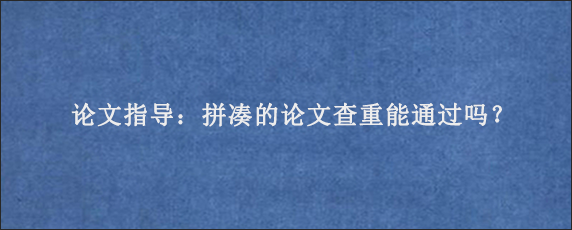 论文指导：拼凑的论文查重能通过吗？